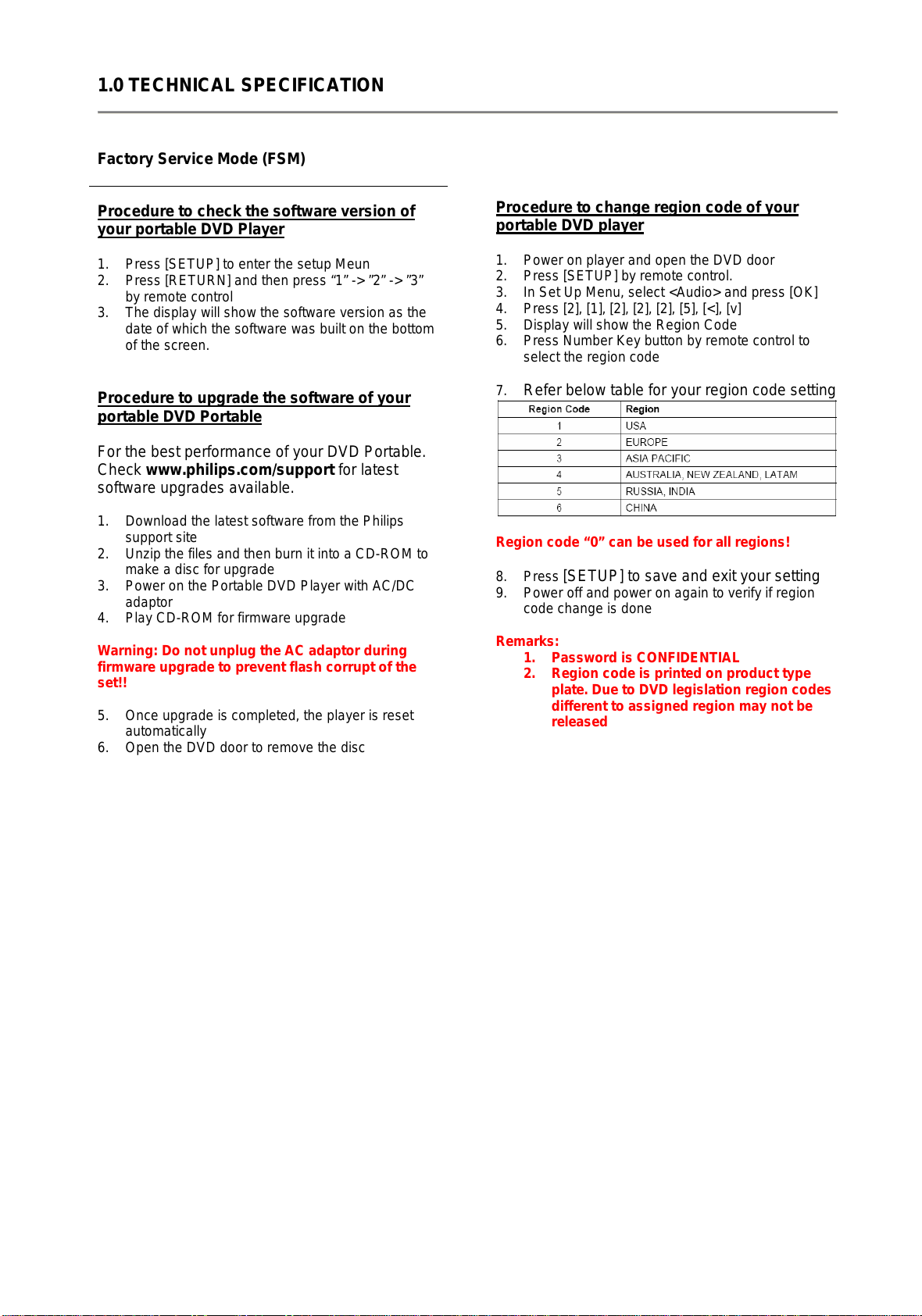 1.0 TECHNICAL SPECIFICATION

Factory Service Mode (FSM)

Procedure to check the software version of your portable DVD Player

1. Press [SETUP] to enter the setup Meun
2. Press [RETURN] and then press "1" -> "2" -> "3" by remote control
3. The display will show the software version as the date of which the software was built on the bottom of the screen.

Procedure to upgrade the software of your portable DVD Portable

For the best performance of your DVD Portable. Check www.philips.com/support for latest software upgrades available.

1. Download the latest software from the Philips support site
2. Unzip the files and then burn it into a CD-ROM to make a disc for upgrade
3. Power on the Portable DVD Player with AC/DC adaptor
4. Play CD-ROM for firmware upgrade

Warning: Do not unplug the AC adaptor during firmware upgrade to prevent flash corrupt of the set!!

5. Once upgrade is completed, the player is reset automatically
6. Open the DVD door to remove the disc

Procedure to change region code of your portable DVD player

1. Power on player and open the DVD door
2. Press [SETUP] by remote control.
3. In Set Up Menu, select <Audio> and press [OK]
4. Press [2], [1], [2], [2], [2], [5], [<], [v]
5. Display will show the Region Code
6. Press Number Key button by remote control to select the region code

7. Refer below table for your region code setting

| Region Code | Region |
|---|---|
| 1 | USA |
| 2 | EUROPE |
| 3 | ASIA PACIFIC |
| 4 | AUSTRALIA, NEW ZEALAND, LATAM |
| 5 | RUSSIA, INDIA |
| 6 | CHINA |

Region code "0" can be used for all regions!

8. Press [SETUP] to save and exit your setting
9. Power off and power on again to verify if region code change is done

Remarks:
1. Password is CONFIDENTIAL
2. Region code is printed on product type plate. Due to DVD legislation region codes different to assigned region may not be released